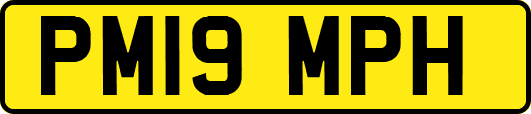 PM19 MPH